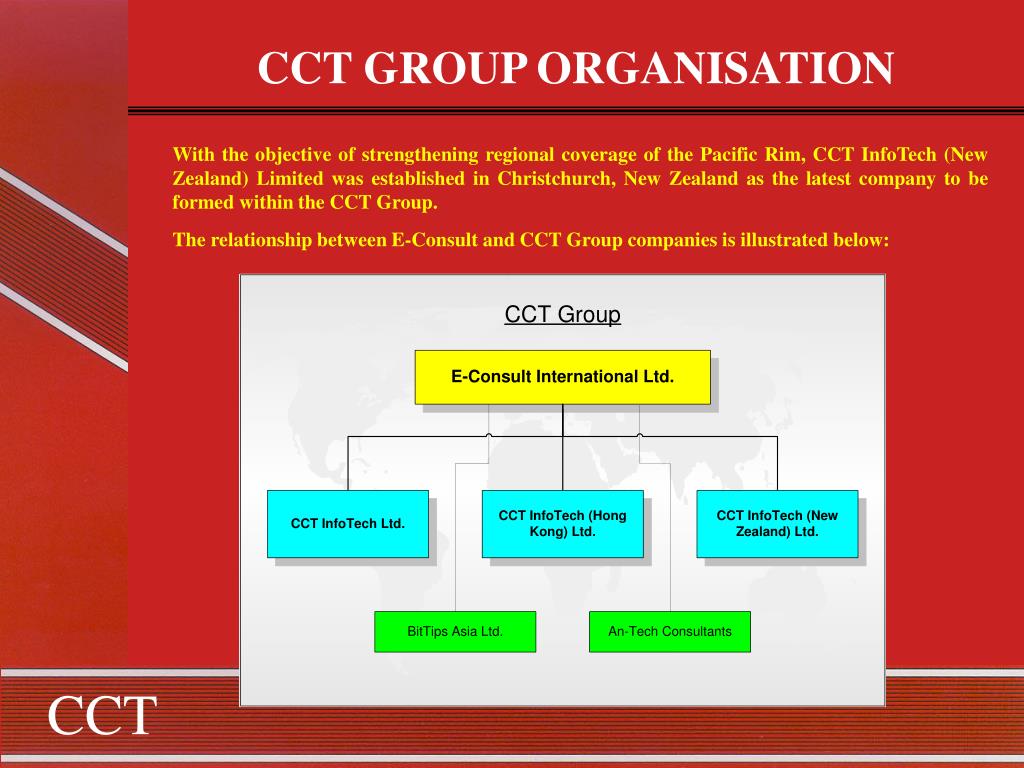 CCT GROUP ORGANISATION

With the objective of strengthening regional coverage of the Pacific Rim, CCT InfoTech (New Zealand) Limited was established in Christchurch, New Zealand as the latest company to be formed within the CCT Group.

The relationship between E-Consult and CCT Group companies is illustrated below:

CCT Group

E-Consult International Ltd.

CCT InfoTech Ltd.

CCT InfoTech (Hong Kong) Ltd.

CCT InfoTech (New Zealand) Ltd.

BitTips Asia Ltd.

An-Tech Consultants

CCT